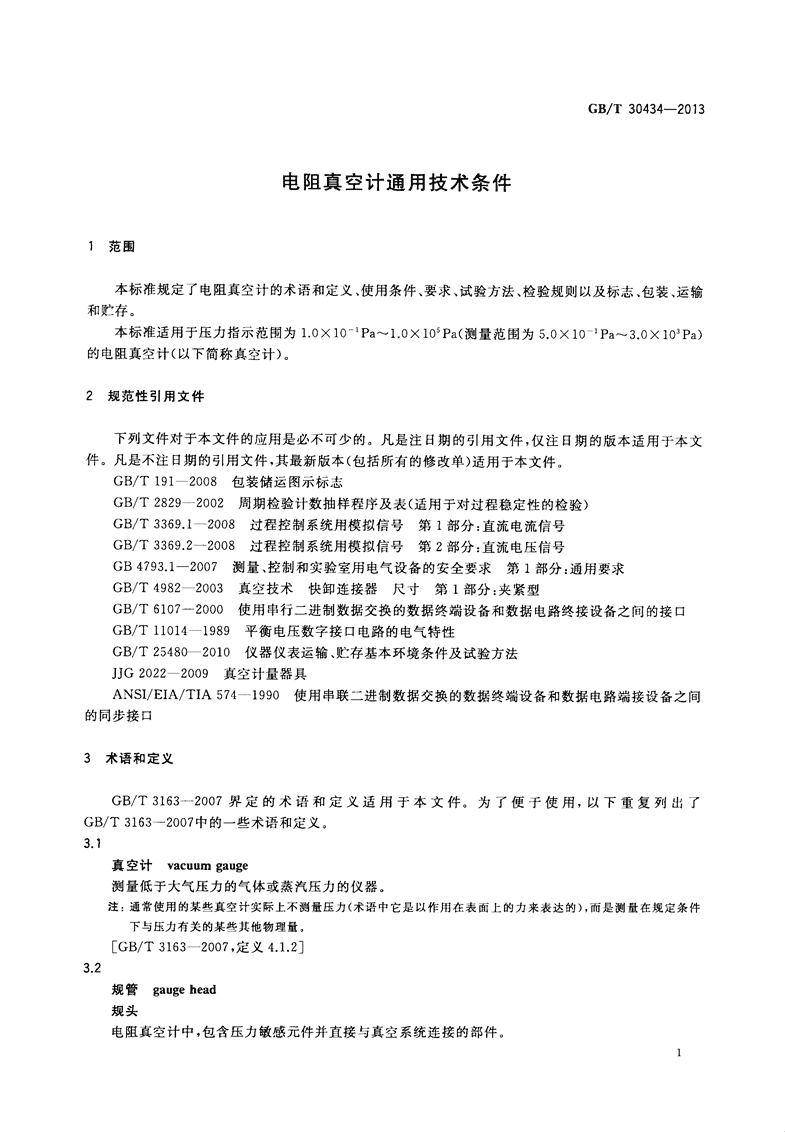 GB/T 30434—2013

电阻真空计通用技术条件

1 范围

本标准规定了电阻真空计的术语和定义、使用条件、要求、试验方法、检验规则以及标志、包装、运输和贮存。

本标准适用于压力指示范围为$1.0\times10^{-1}$Pa～$1.0\times10^{5}$Pa(测量范围为$5.0\times10^{-1}$Pa～$3.0\times10^{3}$Pa)的电阻真空计(以下简称真空计)。

2 规范性引用文件

下列文件对于本文件的应用是必不可少的。凡是注日期的引用文件,仅注日期的版本适用于本文件。凡是不注日期的引用文件,其最新版本(包括所有的修改单)适用于本文件。

GB/T 191—2008 包装储运图示标志

GB/T 2829—2002 周期检验计数抽样程序及表(适用于对过程稳定性的检验)

GB/T 3369.1—2008 过程控制系统用模拟信号 第1部分:直流电流信号

GB/T 3369.2—2008 过程控制系统用模拟信号 第2部分:直流电压信号

GB 4793.1—2007 测量、控制和实验室用电气设备的安全要求 第1部分:通用要求

GB/T 4982—2003 真空技术 快卸连接器 尺寸 第1部分:夹紧型

GB/T 6107—2000 使用串行二进制数据交换的数据终端设备和数据电路终接设备之间的接口

GB/T 11014—1989 平衡电压数字接口电路的电气特性

GB/T 25480—2010 仪器仪表运输、贮存基本环境条件及试验方法

JJG 2022—2009 真空计量器具

ANSI/EIA/TIA 574—1990 使用串联二进制数据交换的数据终端设备和数据电路端接设备之间的同步接口

3 术语和定义

GB/T 3163—2007界定的术语和定义适用于本文件。为了便于使用,以下重复列出了GB/T 3163—2007中的一些术语和定义。

3.1

真空计 vacuum gauge

测量低于大气压力的气体或蒸汽压力的仪器。

注:通常使用的某些真空计实际上不测量压力(术语中它是以作用在表面上的力来表达的),而是测量在规定条件下与压力有关的某些其他物理量。

[GB/T 3163—2007,定义4.1.2]

3.2

规管 gauge head

规头

电阻真空计中,包含压力敏感元件并直接与真空系统连接的部件。

1